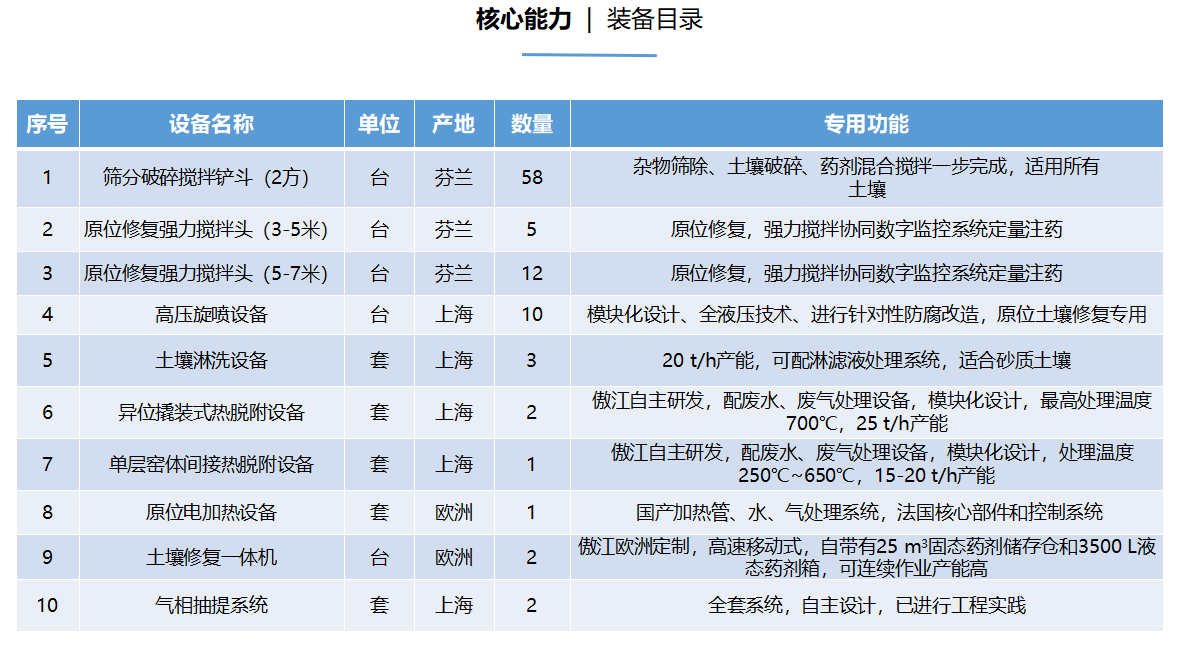 核心能力 | 装备目录

| 序号 | 设备名称 | 单位 | 产地 | 数量 | 专用功能 |
|---|---|---|---|---|---|
| 1 | 筛分破碎搅拌铲斗（2方） | 台 | 芬兰 | 58 | 杂物筛除、土壤破碎、药剂混合搅拌一步完成，适用所有土壤 |
| 2 | 原位修复强力搅拌头（3-5米） | 台 | 芬兰 | 5 | 原位修复，强力搅拌协同数字监控系统定量注药 |
| 3 | 原位修复强力搅拌头（5-7米） | 台 | 芬兰 | 12 | 原位修复，强力搅拌协同数字监控系统定量注药 |
| 4 | 高压旋喷设备 | 台 | 上海 | 10 | 模块化设计、全液压技术、进行针对性防腐改造，原位土壤修复专用 |
| 5 | 土壤淋洗设备 | 套 | 上海 | 3 | 20 t/h产能，可配淋滤液处理系统，适合砂质土壤 |
| 6 | 异位撬装式热脱附设备 | 套 | 上海 | 2 | 傲江自主研发，配废水、废气处理设备，模块化设计，最高处理温度700℃，25 t/h产能 |
| 7 | 单层窑体间接热脱附设备 | 套 | 上海 | 1 | 傲江自主研发，配废水、废气处理设备，模块化设计，处理温度250℃~650℃，15-20 t/h产能 |
| 8 | 原位电加热设备 | 套 | 欧洲 | 1 | 国产加热管、水、气处理系统，法国核心部件和控制系统 |
| 9 | 土壤修复一体机 | 台 | 欧洲 | 2 | 傲江欧洲定制，高速移动式，自带有25 m³固态药剂储存仓和3500 L液态药剂箱，可连续作业产能高 |
| 10 | 气相抽提系统 | 套 | 上海 | 2 | 全套系统，自主设计，已进行工程实践 |